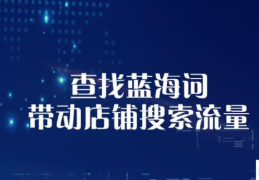 查找蓝海词
带动店铺搜索流量